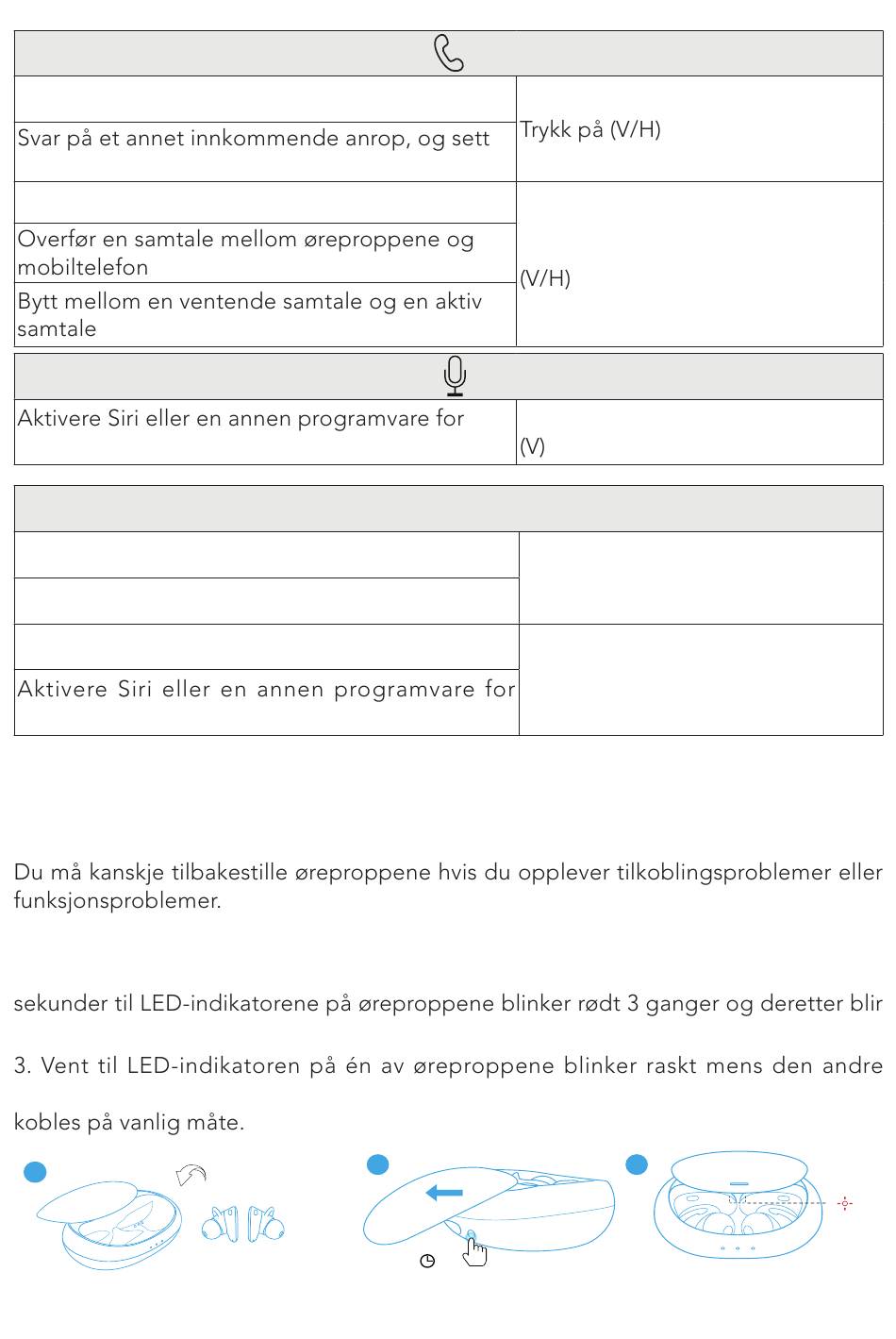 | | |
|---|---|
| | Trykk på (V/H) |
| Svar på et annet innkommende anrop, og sett | |
| | (V/H) |
| Overfør en samtale mellom øreproppene og mobiltelefon | |
| Bytt mellom en ventende samtale og en aktiv samtale | |

| | |
|---|---|
| Aktivere Siri eller en annen programvare for | (V) |

| | |
|---|---|
| | |
| | |
| | |
| Aktivere Siri eller en annen programvare for | |

Du må kanskje tilbakestille øreproppene hvis du opplever tilkoblingsproblemer eller funksjonsproblemer.

sekunder til LED-indikatorene på øreproppene blinker rødt 3 ganger og deretter blir

3. Vent til LED-indikatoren på én av øreproppene blinker raskt mens den andre

kobles på vanlig måte.